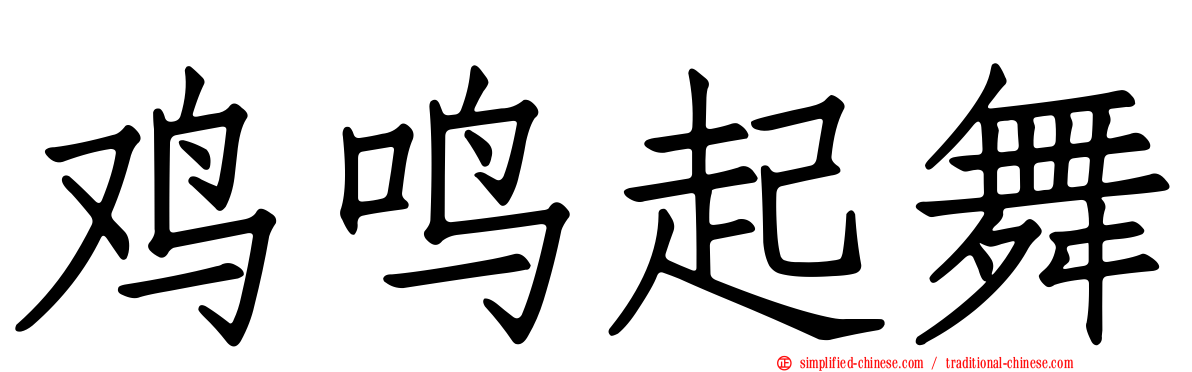 鸡鸣起舞

simplified-chinese.com / traditional-chinese.com